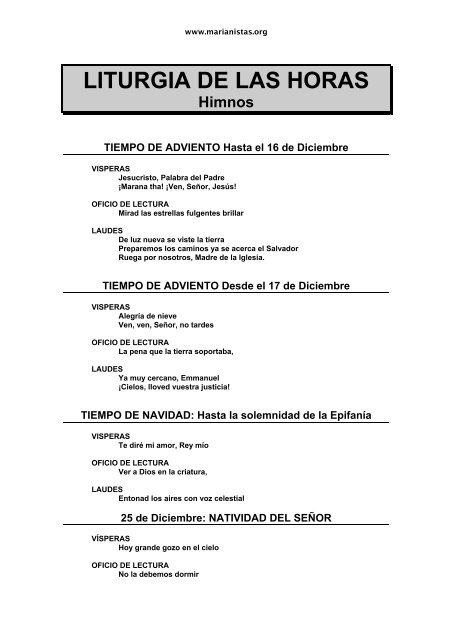 www.marianistas.org

LITURGIA DE LAS HORAS
Himnos

TIEMPO DE ADVIENTO Hasta el 16 de Diciembre

VISPERAS
Jesucristo, Palabra del Padre
¡Marana tha! ¡Ven, Señor, Jesús!

OFICIO DE LECTURA
Mirad las estrellas fulgentes brillar

LAUDES
De luz nueva se viste la tierra
Preparemos los caminos ya se acerca el Salvador
Ruega por nosotros, Madre de la Iglesia.

TIEMPO DE ADVIENTO Desde el 17 de Diciembre

VISPERAS
Alegría de nieve
Ven, ven, Señor, no tardes

OFICIO DE LECTURA
La pena que la tierra soportaba,

LAUDES
Ya muy cercano, Emmanuel
¡Cielos, lloved vuestra justicia!

TIEMPO DE NAVIDAD: Hasta la solemnidad de la Epifanía

VISPERAS
Te diré mi amor, Rey mío

OFICIO DE LECTURA
Ver a Dios en la criatura,

LAUDES
Entonad los aires con voz celestial

25 de Diciembre: NATIVIDAD DEL SEÑOR

VÍSPERAS
Hoy grande gozo en el cielo

OFICIO DE LECTURA
No la debemos dormir